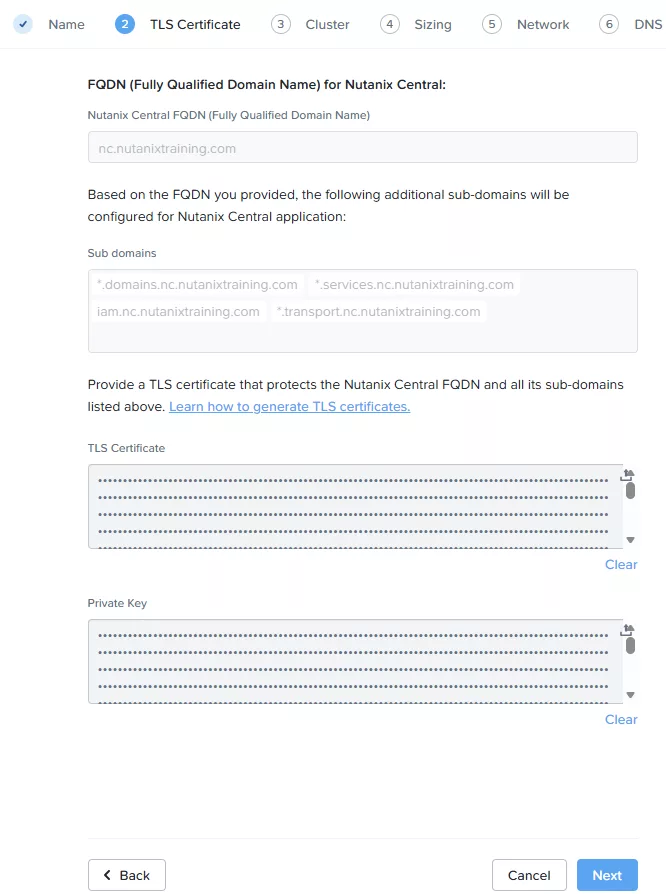 Name 2 TLS Certificate 3 Cluster 4 Sizing 5 Network 6 DNS

FQDN (Fully Qualified Domain Name) for Nutanix Central:

Nutanix Central FQDN (Fully Qualified Domain Name)

nc.nutanixtraining.com

Based on the FQDN you provided, the following additional sub-domains will be configured for Nutanix Central application:

Sub domains

*.domains.nc.nutanixtraining.com *.services.nc.nutanixtraining.com iam.nc.nutanixtraining.com *.transport.nc.nutanixtraining.com

Provide a TLS certificate that protects the Nutanix Central FQDN and all its sub-domains listed above. Learn how to generate TLS certificates.

TLS Certificate

Clear

Private Key

Clear

Back

Cancel Next